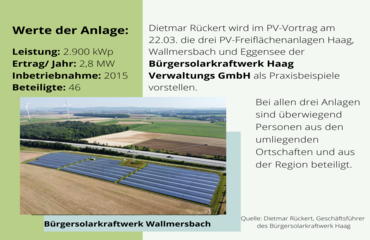 Werte der Anlage:

Leistung: 2.900 kWp
Ertrag/ Jahr: 2,8 MW
Inbetriebnahme: 2015
Beteiligte: 46

Dietmar Rückert wird im PV-Vortrag am 22.03. die drei PV-Freiflächenanlagen Haag, Wallmersbach und Eggensee der Bürgersolarkraftwerk Haag Verwaltungs GmbH als Praxisbeispiele vorstellen.

Bei allen drei Anlagen sind überwiegend Personen aus den umliegenden Ortschaften und aus der Region beteiligt.

Bürgersolarkraftwerk Wallmersbach

Quelle: Dietmar Rückert, Geschäftsführer des Bürgersolarkraftwerk Haag